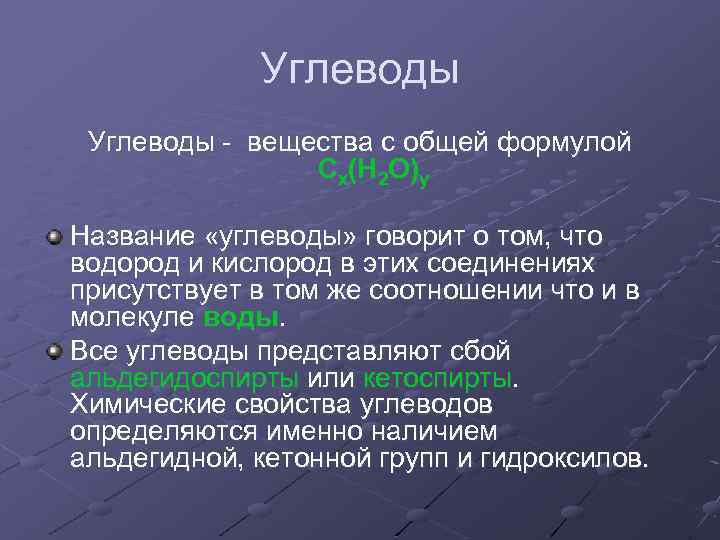 Углеводы

Углеводы - вещества с общей формулой $C_x(H_2O)_y$

Название «углеводы» говорит о том, что водород и кислород в этих соединениях присутствует в том же соотношении что и в молекуле воды.

Все углеводы представляют сбой альдегидоспирты или кетоспирты. Химические свойства углеводов определяются именно наличием альдегидной, кетонной групп и гидроксилов.